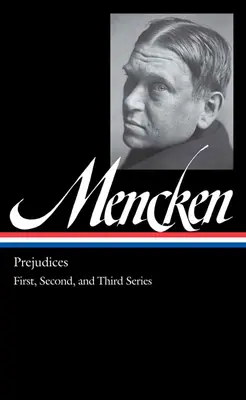 Mencken

Prejudices

First, Second, and Third Series